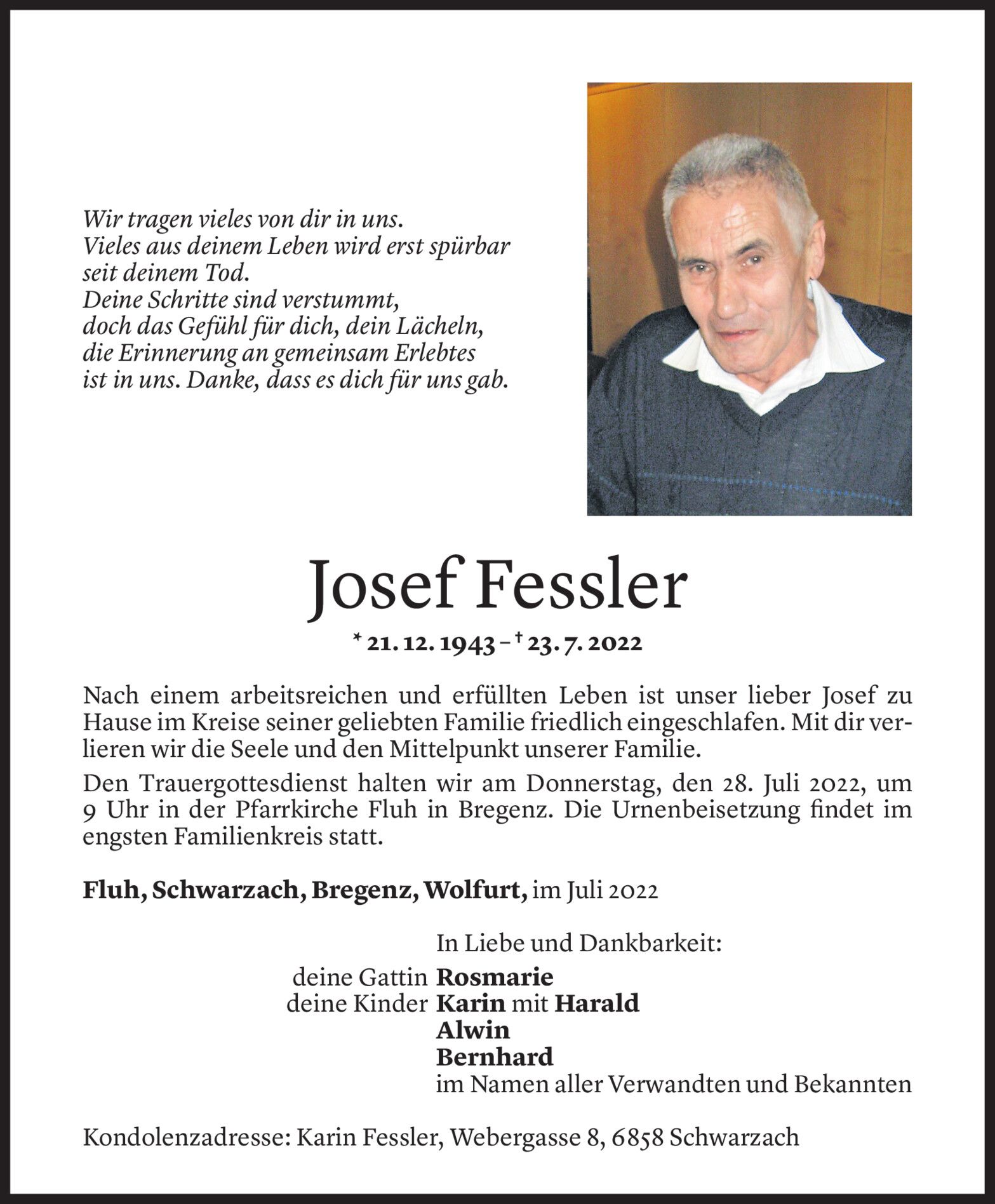 Wir tragen vieles von dir in uns.
Vieles aus deinem Leben wird erst spürbar seit deinem Tod.
Deine Schritte sind verstummt, doch das Gefühl für dich, dein Lächeln, die Erinnerung an gemeinsam Erlebtes ist in uns. Danke, dass es dich für uns gab.

Josef Fessler

* 21. 12. 1943 – † 23. 7. 2022

Nach einem arbeitsreichen und erfüllten Leben ist unser lieber Josef zu Hause im Kreise seiner geliebten Familie friedlich eingeschlafen. Mit dir verlieren wir die Seele und den Mittelpunkt unserer Familie.

Den Trauergottesdienst halten wir am Donnerstag, den 28. Juli 2022, um 9 Uhr in der Pfarrkirche Fluh in Bregenz. Die Urnenbeisetzung findet im engsten Familienkreis statt.

Fluh, Schwarzach, Bregenz, Wolfurt, im Juli 2022

In Liebe und Dankbarkeit:
deine Gattin Rosmarie
deine Kinder Karin mit Harald
Alwin
Bernhard
im Namen aller Verwandten und Bekannten

Kondolenzadresse: Karin Fessler, Webergasse 8, 6858 Schwarzach